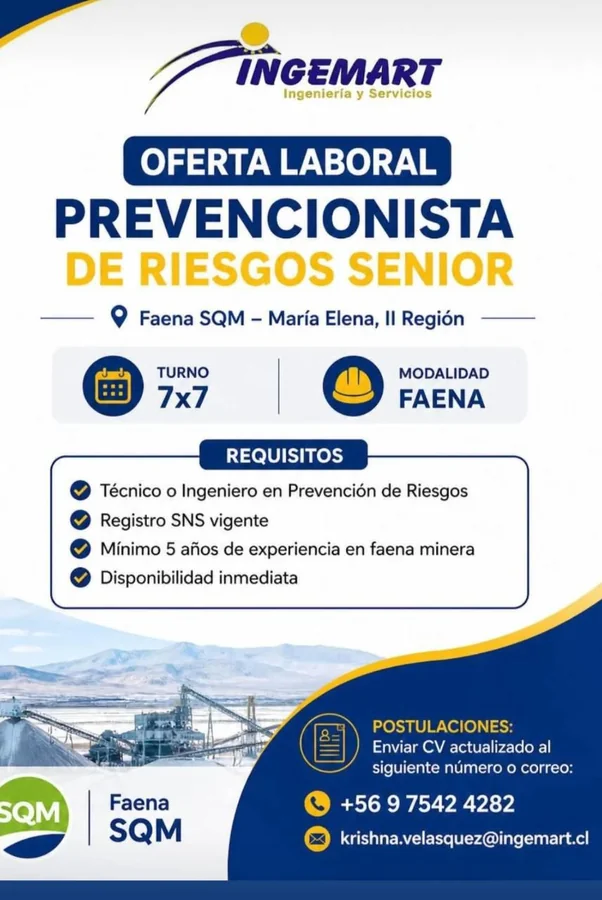 INGEMART
Ingeniería y Servicios

OFERTA LABORAL
PREVENCIONISTA
DE RIESGOS SENIOR

Faena SQM – María Elena, II Región

TURNO
7x7

MODALIDAD
FAENA

REQUISITOS
Técnico o Ingeniero en Prevención de Riesgos
Registro SNS vigente
Mínimo 5 años de experiencia en faena minera
Disponibilidad inmediata

SQM
Faena
SQM

POSTULACIONES:
Enviar CV actualizado al siguiente número o correo:
+56 9 7542 4282
krishna.velasquez@ingemart.cl